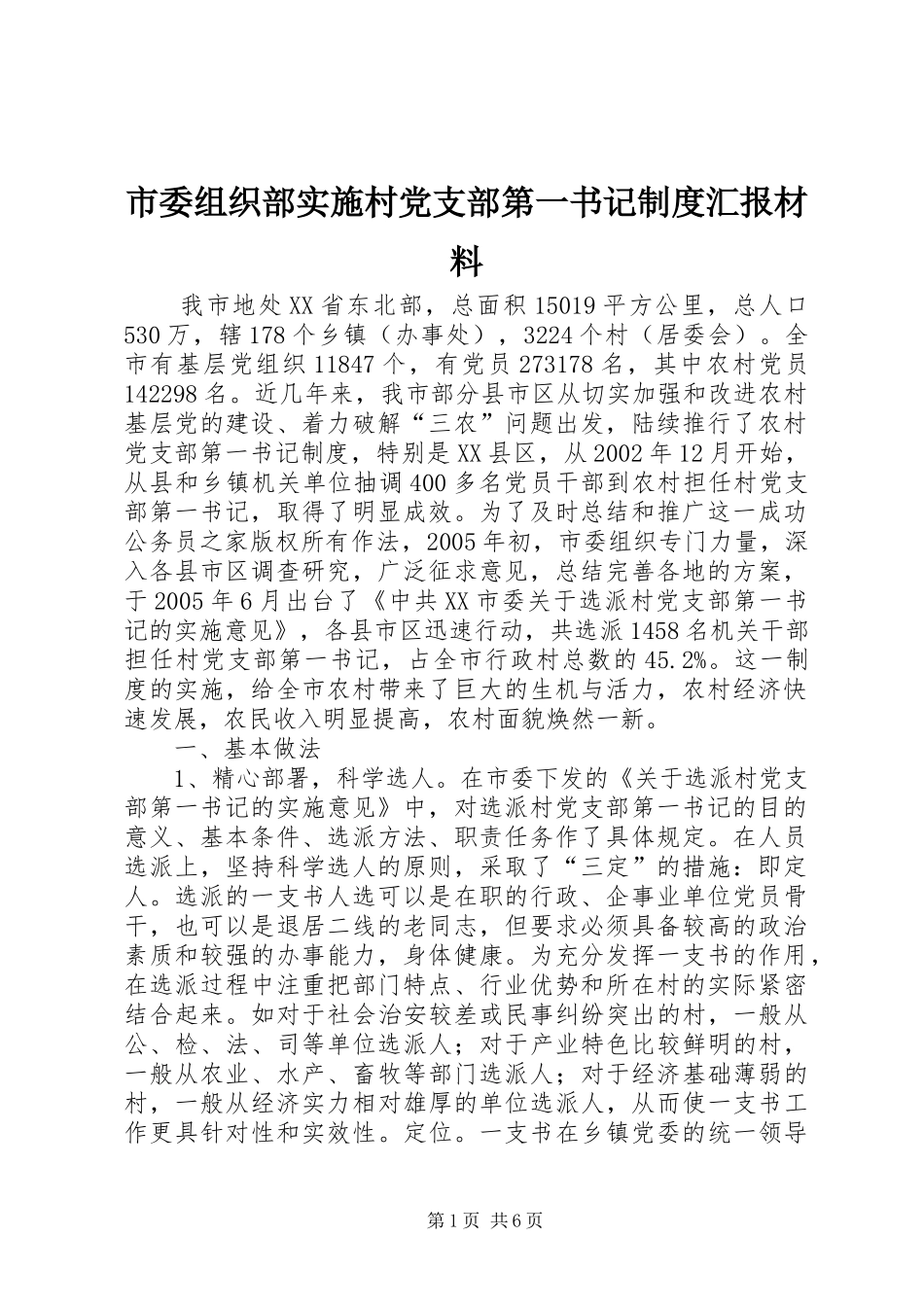 市委组织部实施村党支部第一书记制度汇报材料

我市地处XX省东北部，总面积15019平方公里，总人口530万，辖178个乡镇（办事处），3224个村（居委会）。全市有基层党组织11847个，有党员273178名，其中农村党员142298名。近几年来，我市部分县市区从切实加强和改进农村基层党的建设、着力破解“三农”问题出发，陆续推行了农村党支部第一书记制度，特别是XX县区，从2002年12月开始，从县和乡镇机关单位抽调400多名党员干部到农村担任村党支部第一书记，取得了明显成效。为了及时总结和推广这一成功公务员之家版权所有作法，2005年初，市委组织专门力量，深入各县市区调查研究，广泛征求意见，总结完善各地的方案，于2005年6月出台了《中共XX市委关于选派村党支部第一书记的实施意见》，各县市区迅速行动，共选派1458名机关干部担任村党支部第一书记，占全市行政村总数的45.2%。这一制度的实施，给全市农村带来了巨大的生机与活力，农村经济快速发展，农民收入明显提高，农村面貌焕然一新。

一、基本做法

1、精心部署，科学选人。在市委下发的《关于选派村党支部第一书记的实施意见》中，对选派村党支部第一书记的目的意义、基本条件、选派方法、职责任务作了具体规定。在人员选派上，坚持科学选人的原则，采取了“三定”的措施：即定人。选派的一支书人选可以是在职的行政、企事业单位党员骨干，也可以是退居二线的老同志，但要求必须具备较高的政治素质和较强的办事能力，身体健康。为充分发挥一支书的作用，在选派过程中注重把部门特点、行业优势和所在村的实际紧密结合起来。如对于社会治安较差或民事纠纷突出的村，一般从公、检、法、司等单位选派人；对于产业特色比较鲜明的村，一般从农业、水产、畜牧等部门选派人；对于经济基础薄弱的村，一般从经济实力相对雄厚的单位选派人，从而使一支书工作更具针对性和实效性。定位。一支书在乡镇党委的统一领导

第1页 共6页